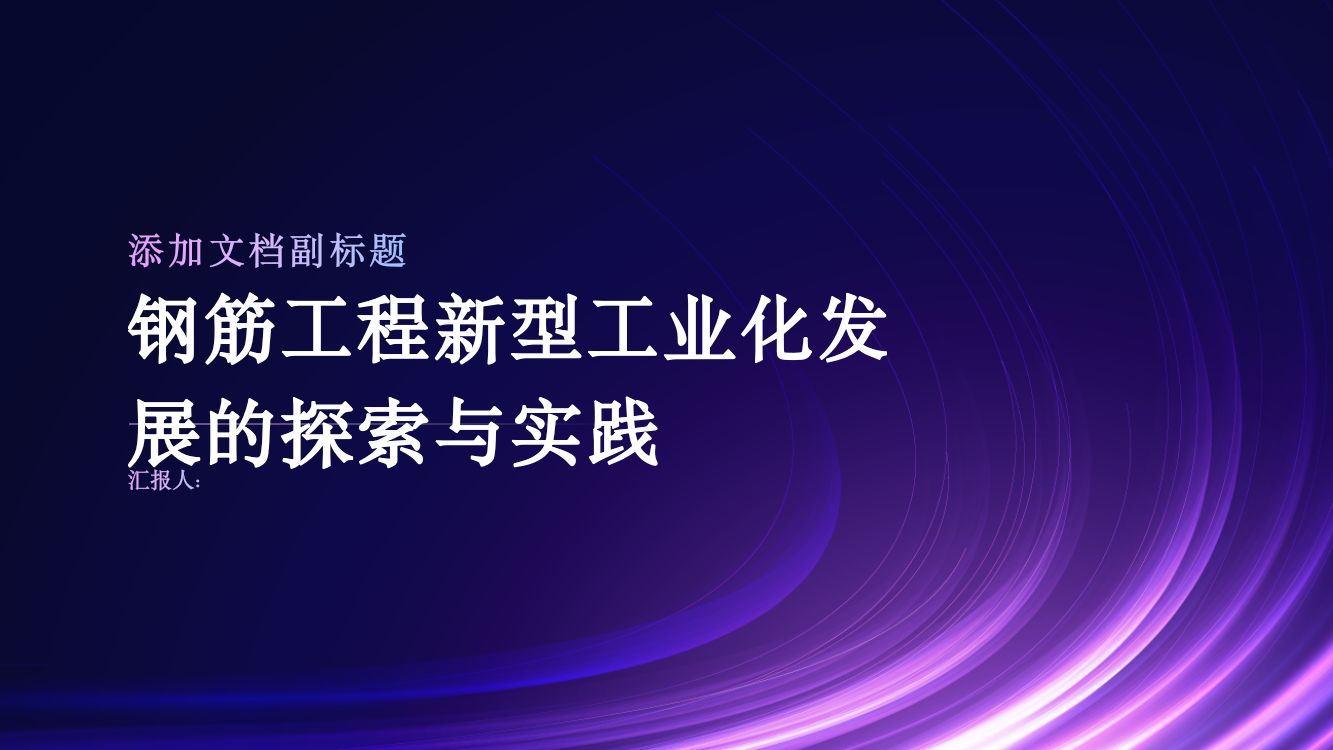 添加文档副标题

钢筋工程新型工业化发展的探索与实践

汇报人: